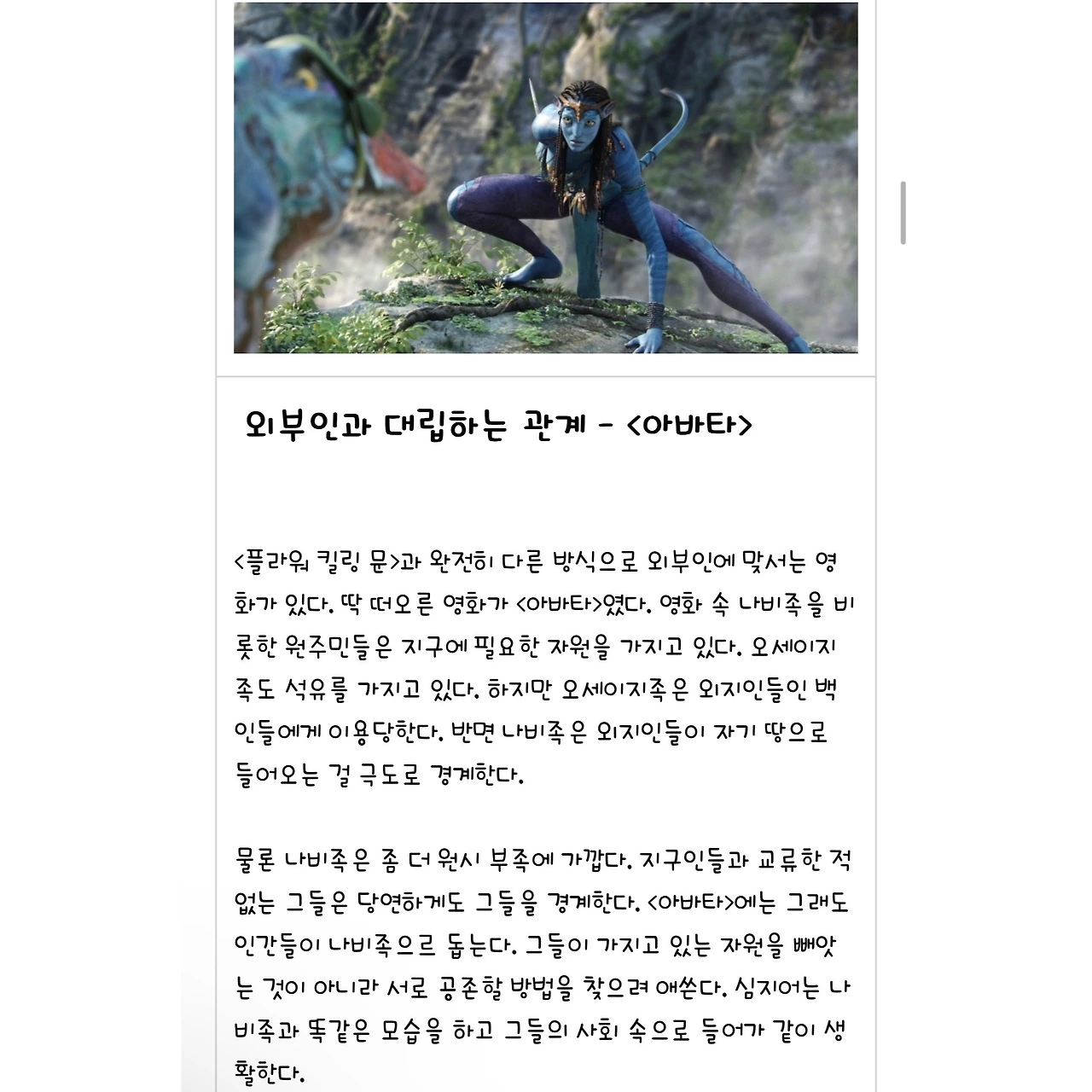 외부인과 대립하는 관계 - <아바타>

<플라워 킬링 문>과 완전히 다른 방식으로 외부인에 맞서는 영화가 있다. 딱 떠오른 영화가 <아바타>였다. 영화 속 나비족을 비롯한 원주민들은 지구에 필요한 자원을 가지고 있다. 오세이지족도 석유를 가지고 있다. 하지만 오세이지족은 외지인들인 백인들에게 이용당한다. 반면 나비족은 외지인들이 자기 땅으로 들어오는 걸 극도로 경계한다.

물론 나비족은 좀 더 원시 부족에 가깝다. 지구인들과 교류한 적 없는 그들은 당연하게도 그들을 경계한다. <아바타>에는 그래도 인간들이 나비족으로 돕는다. 그들이 가지고 있는 자원을 빼앗는 것이 아니라 서로 공존할 방법을 찾으려 애쓴다. 심지어는 나비족과 똑같은 모습을 하고 그들의 사회 속으로 들어가 같이 생활한다.